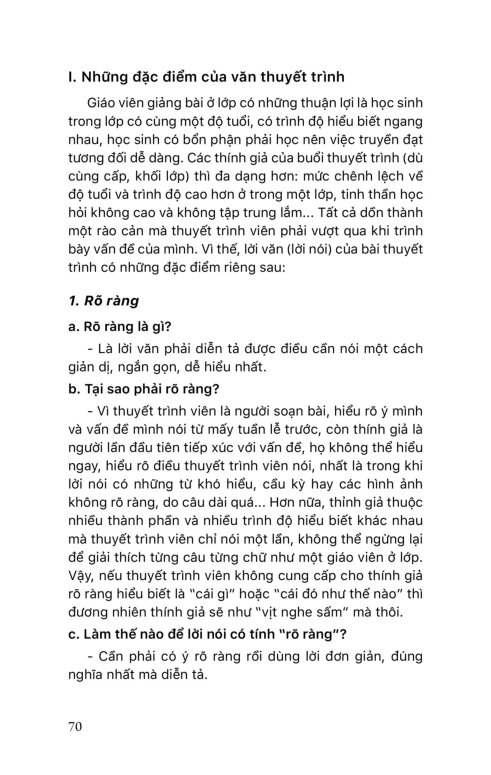 I. Những đặc điểm của văn thuyết trình

Giáo viên giảng bài ở lớp có những thuận lợi là học sinh trong lớp có cùng một độ tuổi, có trình độ hiểu biết ngang nhau, học sinh có bổn phận phải học nên việc truyền đạt tương đối dễ dàng. Các thính giả của buổi thuyết trình (dù cùng cấp, khối lớp) thì đa dạng hơn: mức chênh lệch về độ tuổi và trình độ cao hơn ở trong một lớp, tinh thần học hỏi không cao và không tập trung lắm... Tất cả dồn thành một rào cản mà thuyết trình viên phải vượt qua khi trình bày vấn đề của mình. Vì thế, lời văn (lời nói) của bài thuyết trình có những đặc điểm riêng sau:

1. Rõ ràng

a. Rõ ràng là gì?

- Là lời văn phải diễn tả được điều cần nói một cách giản dị, ngắn gọn, dễ hiểu nhất.

b. Tại sao phải rõ ràng?

- Vì thuyết trình viên là người soạn bài, hiểu rõ ý mình và vấn đề mình nói từ mấy tuần lễ trước, còn thính giả là người lần đầu tiên tiếp xúc với vấn đề, họ không thể hiểu ngay, hiểu rõ điều thuyết trình viên nói, nhất là trong khi lời nói có những từ khó hiểu, cầu kỳ hay các hình ảnh không rõ ràng, do câu dài quá... Hơn nữa, thính giả thuộc nhiều thành phần và nhiều trình độ hiểu biết khác nhau mà thuyết trình viên chỉ nói một lần, không thể ngừng lại để giải thích từng câu từng chữ như một giáo viên ở lớp. Vậy, nếu thuyết trình viên không cung cấp cho thính giả rõ ràng hiểu biết là "cái gì" hoặc "cái đó như thế nào" thì đương nhiên thính giả sẽ như "vịt nghe sấm" mà thôi.

c. Làm thế nào để lời nói có tính "rõ ràng"?

- Cần phải có ý rõ ràng rồi dùng lời đơn giản, đúng nghĩa nhất mà diễn tả.

70